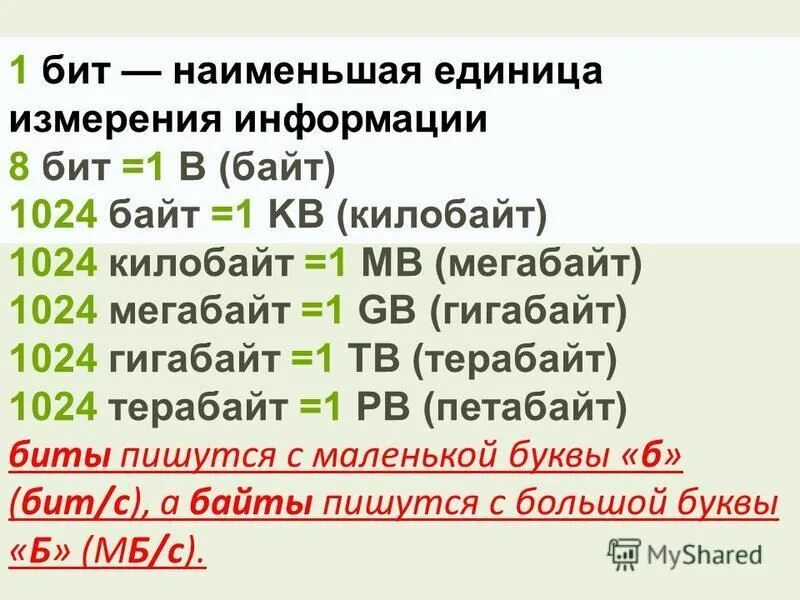 1 бит — наименьшая единица измерения информации
8 бит =1 B (байт)
1024 байт =1 KB (килобайт)
1024 килобайт =1 MB (мегабайт)
1024 мегабайт =1 GB (гигабайт)
1024 гигабайт =1 TB (терабайт)
1024 терабайт =1 PB (петабайт)
биты пишутся с маленькой буквы «б» (бит/с), а байты пишутся с большой буквы «Б» (МБ/с).

MyShared